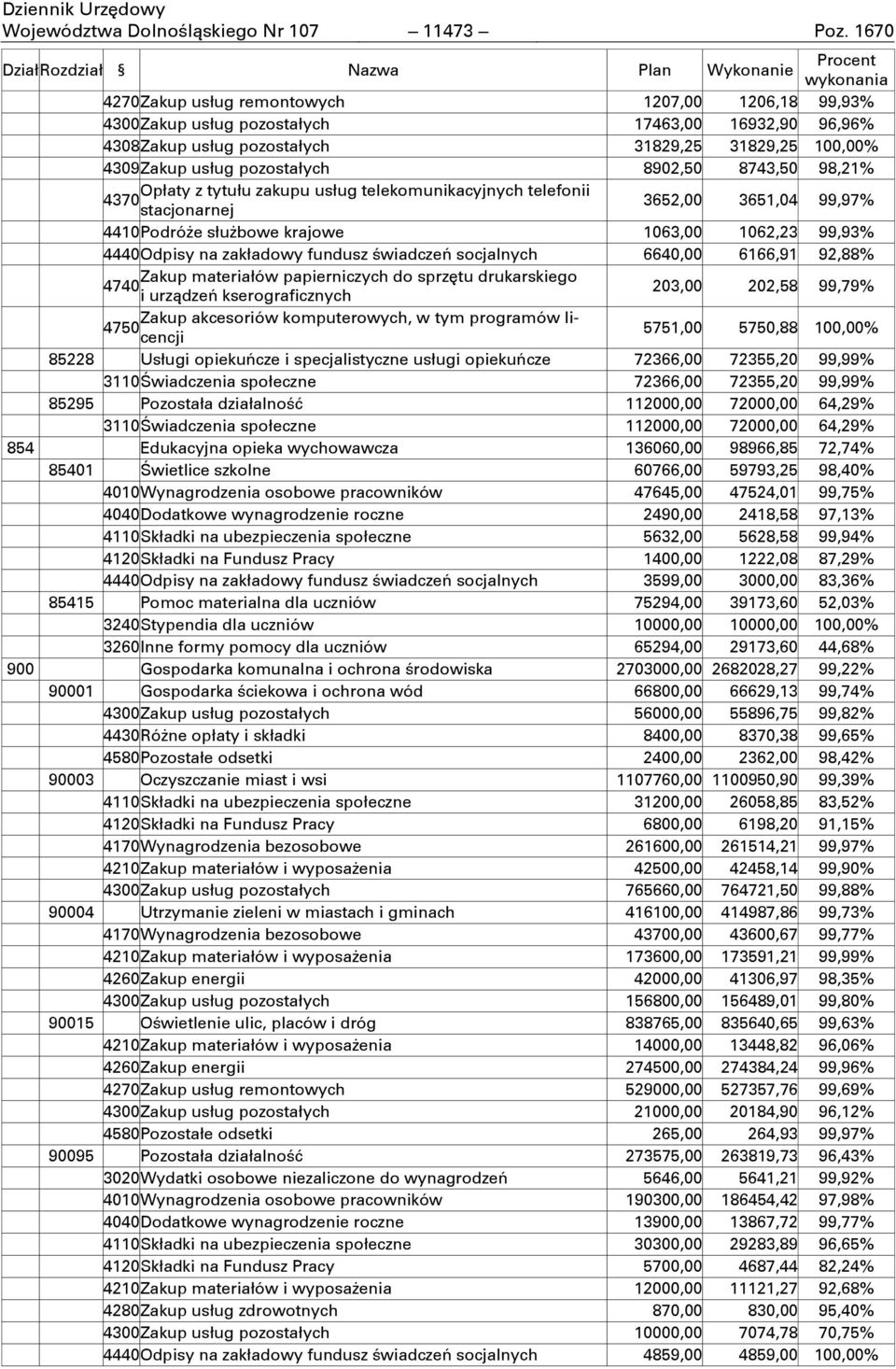 Dziennik Urzędowy
Województwa Dolnośląskiego Nr 107 — 11473 — Poz. 1670

| Dział | Rozdział | § | Nazwa | Plan | Wykonanie | Procent wykonania |
|---|---|---|---|---|---|---|
| | | 4270 | Zakup usług remontowych | 1207,00 | 1206,18 | 99,93% |
| | | 4300 | Zakup usług pozostałych | 17463,00 | 16932,90 | 96,96% |
| | | 4308 | Zakup usług pozostałych | 31829,25 | 31829,25 | 100,00% |
| | | 4309 | Zakup usług pozostałych | 8902,50 | 8743,50 | 98,21% |
| | | 4370 | Opłaty z tytułu zakupu usług telekomunikacyjnych telefonii stacjonarnej | 3652,00 | 3651,04 | 99,97% |
| | | 4410 | Podróże służbowe krajowe | 1063,00 | 1062,23 | 99,93% |
| | | 4440 | Odpisy na zakładowy fundusz świadczeń socjalnych | 6640,00 | 6166,91 | 92,88% |
| | | 4740 | Zakup materiałów papierniczych do sprzętu drukarskiego i urządzeń kserograficznych | 203,00 | 202,58 | 99,79% |
| | | 4750 | Zakup akcesoriów komputerowych, w tym programów licencji | 5751,00 | 5750,88 | 100,00% |
| | 85228 | | Usługi opiekuńcze i specjalistyczne usługi opiekuńcze | 72366,00 | 72355,20 | 99,99% |
| | | 3110 | Świadczenia społeczne | 72366,00 | 72355,20 | 99,99% |
| | 85295 | | Pozostała działalność | 112000,00 | 72000,00 | 64,29% |
| | | 3110 | Świadczenia społeczne | 112000,00 | 72000,00 | 64,29% |
| 854 | | | Edukacyjna opieka wychowawcza | 136060,00 | 98966,85 | 72,74% |
| | 85401 | | Świetlice szkolne | 60766,00 | 59793,25 | 98,40% |
| | | 4010 | Wynagrodzenia osobowe pracowników | 47645,00 | 47524,01 | 99,75% |
| | | 4040 | Dodatkowe wynagrodzenie roczne | 2490,00 | 2418,58 | 97,13% |
| | | 4110 | Składki na ubezpieczenia społeczne | 5632,00 | 5628,58 | 99,94% |
| | | 4120 | Składki na Fundusz Pracy | 1400,00 | 1222,08 | 87,29% |
| | | 4440 | Odpisy na zakładowy fundusz świadczeń socjalnych | 3599,00 | 3000,00 | 83,36% |
| | 85415 | | Pomoc materialna dla uczniów | 75294,00 | 39173,60 | 52,03% |
| | | 3240 | Stypendia dla uczniów | 10000,00 | 10000,00 | 100,00% |
| | | 3260 | Inne formy pomocy dla uczniów | 65294,00 | 29173,60 | 44,68% |
| 900 | | | Gospodarka komunalna i ochrona środowiska | 2703000,00 | 2682028,27 | 99,22% |
| | 90001 | | Gospodarka ściekowa i ochrona wód | 66800,00 | 66629,13 | 99,74% |
| | | 4300 | Zakup usług pozostałych | 56000,00 | 55896,75 | 99,82% |
| | | 4430 | Różne opłaty i składki | 8400,00 | 8370,38 | 99,65% |
| | | 4580 | Pozostałe odsetki | 2400,00 | 2362,00 | 98,42% |
| | 90003 | | Oczyszczanie miast i wsi | 1107760,00 | 1100950,90 | 99,39% |
| | | 4110 | Składki na ubezpieczenia społeczne | 31200,00 | 26058,85 | 83,52% |
| | | 4120 | Składki na Fundusz Pracy | 6800,00 | 6198,20 | 91,15% |
| | | 4170 | Wynagrodzenia bezosobowe | 261600,00 | 261514,21 | 99,97% |
| | | 4210 | Zakup materiałów i wyposażenia | 42500,00 | 42458,14 | 99,90% |
| | | 4300 | Zakup usług pozostałych | 765660,00 | 764721,50 | 99,88% |
| | 90004 | | Utrzymanie zieleni w miastach i gminach | 416100,00 | 414987,86 | 99,73% |
| | | 4170 | Wynagrodzenia bezosobowe | 43700,00 | 43600,67 | 99,77% |
| | | 4210 | Zakup materiałów i wyposażenia | 173600,00 | 173591,21 | 99,99% |
| | | 4260 | Zakup energii | 42000,00 | 41306,97 | 98,35% |
| | | 4300 | Zakup usług pozostałych | 156800,00 | 156489,01 | 99,80% |
| | 90015 | | Oświetlenie ulic, placów i dróg | 838765,00 | 835640,65 | 99,63% |
| | | 4210 | Zakup materiałów i wyposażenia | 14000,00 | 13448,82 | 96,06% |
| | | 4260 | Zakup energii | 274500,00 | 274384,24 | 99,96% |
| | | 4270 | Zakup usług remontowych | 529000,00 | 527357,76 | 99,69% |
| | | 4300 | Zakup usług pozostałych | 21000,00 | 20184,90 | 96,12% |
| | | 4580 | Pozostałe odsetki | 265,00 | 264,93 | 99,97% |
| | 90095 | | Pozostała działalność | 273575,00 | 263819,73 | 96,43% |
| | | 3020 | Wydatki osobowe niezaliczone do wynagrodzeń | 5646,00 | 5641,21 | 99,92% |
| | | 4010 | Wynagrodzenia osobowe pracowników | 190300,00 | 186454,42 | 97,98% |
| | | 4040 | Dodatkowe wynagrodzenie roczne | 13900,00 | 13867,72 | 99,77% |
| | | 4110 | Składki na ubezpieczenia społeczne | 30300,00 | 29283,89 | 96,65% |
| | | 4120 | Składki na Fundusz Pracy | 5700,00 | 4687,44 | 82,24% |
| | | 4210 | Zakup materiałów i wyposażenia | 12000,00 | 11121,27 | 92,68% |
| | | 4280 | Zakup usług zdrowotnych | 870,00 | 830,00 | 95,40% |
| | | 4300 | Zakup usług pozostałych | 10000,00 | 7074,78 | 70,75% |
| | | 4440 | Odpisy na zakładowy fundusz świadczeń socjalnych | 4859,00 | 4859,00 | 100,00% |